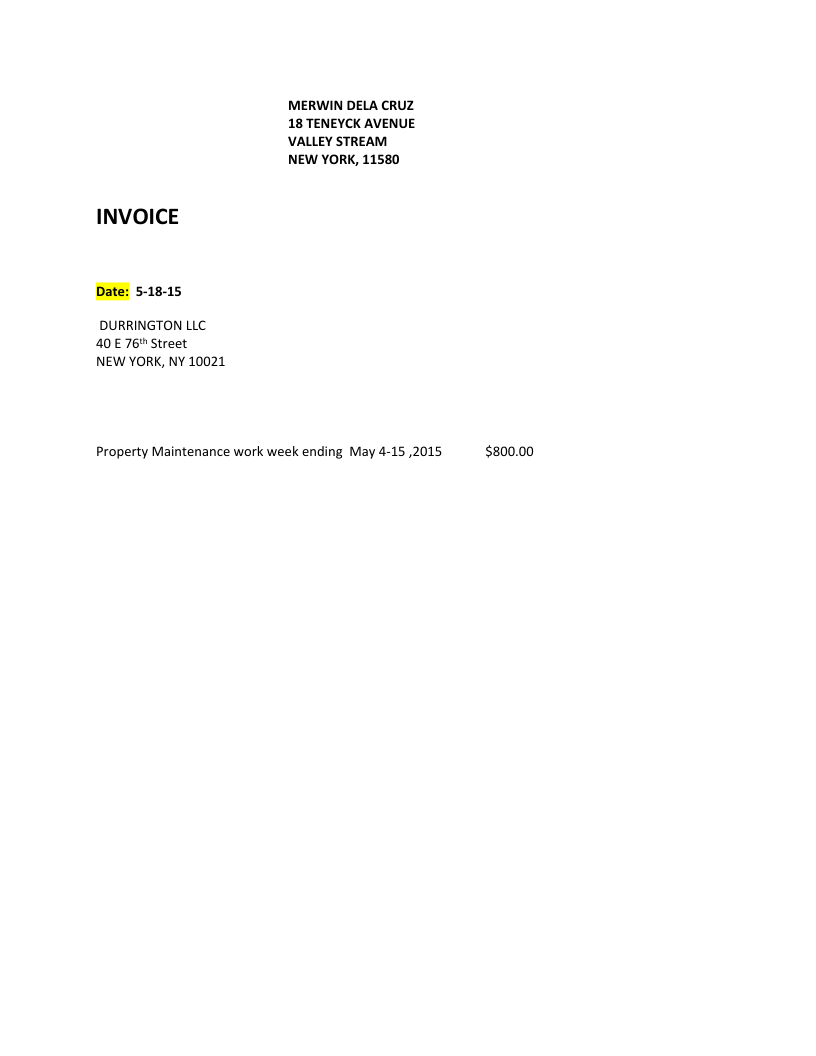 MERWIN DELA CRUZ
18 TENEYCK AVENUE
VALLEY STREAM
NEW YORK, 11580

INVOICE

Date: 5-18-15

DURRINGTON LLC
40 E 76th Street
NEW YORK, NY 10021

Property Maintenance work week ending May 4-15 ,2015 $800.00